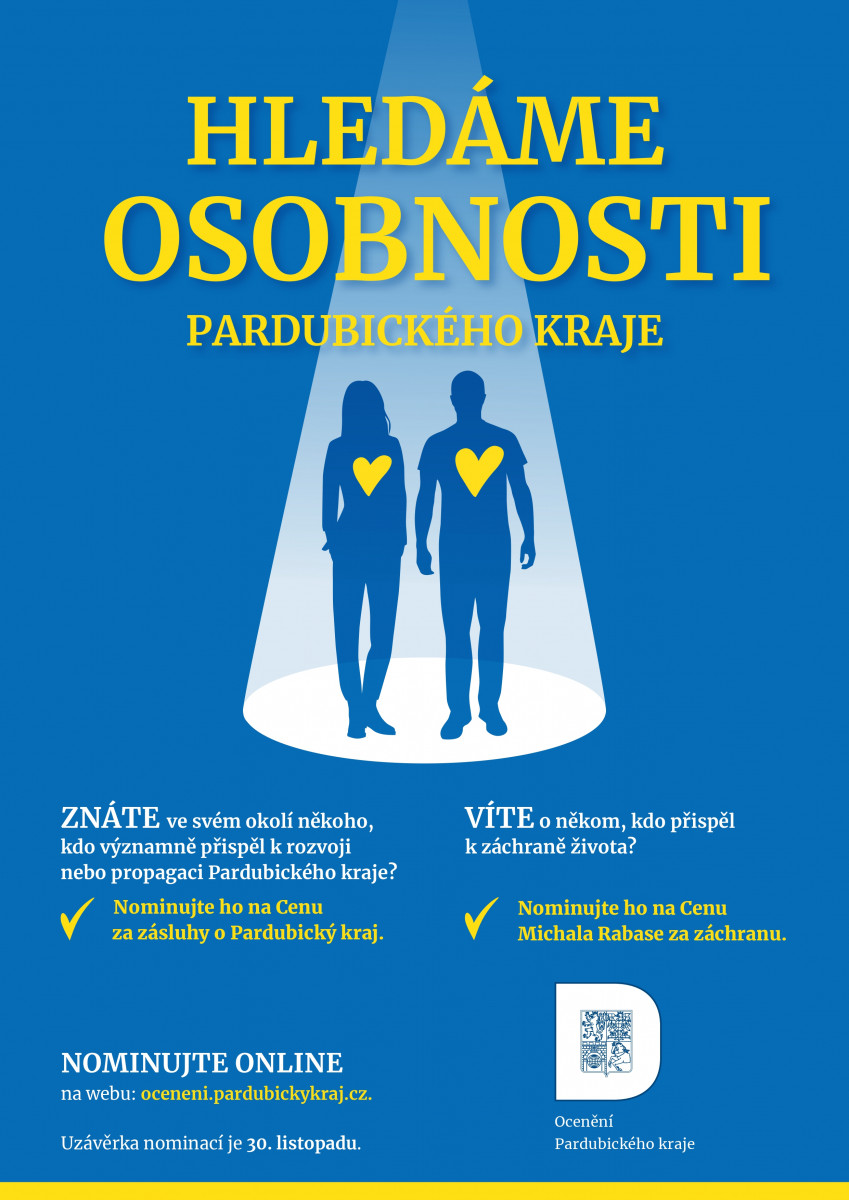 HLEDÁME
OSOBNOSTI
PARDUBICKÉHO KRAJE

ZNÁTE ve svém okolí někoho, kdo významně přispěl k rozvoji nebo propagaci Pardubického kraje?

Nominujte ho na Cenu za zásluhy o Pardubický kraj.

VÍTE o někom, kdo přispěl k záchraně života?

Nominujte ho na Cenu Michala Rabase za záchranu.

NOMINUJTE ONLINE
na webu: oceneni.pardubickykraj.cz.

Uzávěrka nominací je 30. listopadu.

Ocenění
Pardubického kraje